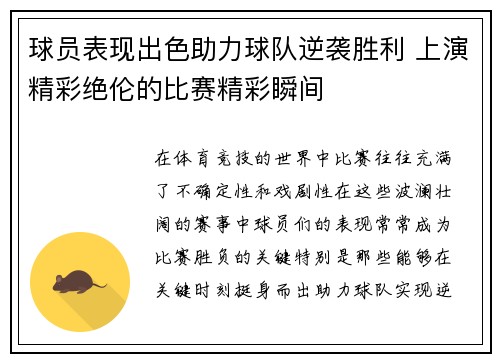 球员表现出色助力球队逆袭胜利 上演精彩绝伦的比赛精彩瞬间

在体育竞技的世界中比赛往往充满了不确定性和戏剧性在这些波澜壮阔的赛事中球员们的表现常常成为比赛胜负的关键特别是那些能够在关键时刻挺身而出助力球队实现逆